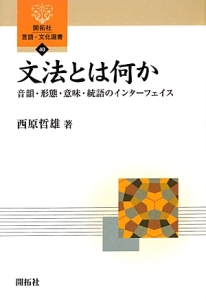 開拓社
言語・文化選書
40

文法とは何か

音韻・形態・意味・統語のインターフェイス

西原哲雄 著

開拓社